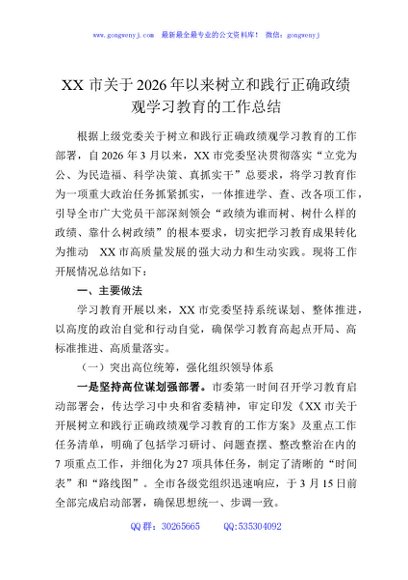 www.gongwenyj.com 最新最全最专业的公文资料库！ 微信：gongwenyj

XX 市关于 2026 年以来树立和践行正确政绩观学习教育的工作总结

根据上级党委关于树立和践行正确政绩观学习教育的工作部署，自 2026 年 3 月以来，XX 市党委坚决贯彻落实“立党为公、为民造福、科学决策、真抓实干”总要求，将学习教育作为一项重大政治任务抓紧抓实，一体推进学、查、改各项工作，引导全市广大党员干部深刻领会“政绩为谁而树、树什么样的政绩、靠什么树政绩”的根本要求，切实把学习教育成果转化为推动 XX 市高质量发展的强大动力和生动实践。现将工作开展情况总结如下：

一、主要做法

学习教育开展以来，XX 市党委坚持系统谋划、整体推进，以高度的政治自觉和行动自觉，确保学习教育高起点开局、高标准推进、高质量落实。

（一）突出高位统筹，强化组织领导体系

一是坚持高位谋划强部署。市委第一时间召开学习教育启动部署会，传达学习中央和省委精神，审定印发《XX 市关于开展树立和践行正确政绩观学习教育的工作方案》及重点工作任务清单，明确了包括学习研讨、问题查摆、整改整治在内的 7 项重点工作，并细化为 27 项具体任务，制定了清晰的“时间表”和“路线图”。全市各级党组织迅速响应，于 3 月 15 日前全部完成启动部署，确保思想统一、步调一致。

QQ 群：30265665 QQ:535304092